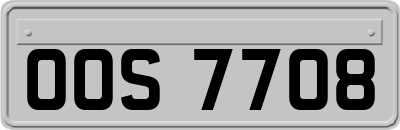 OOS 7708